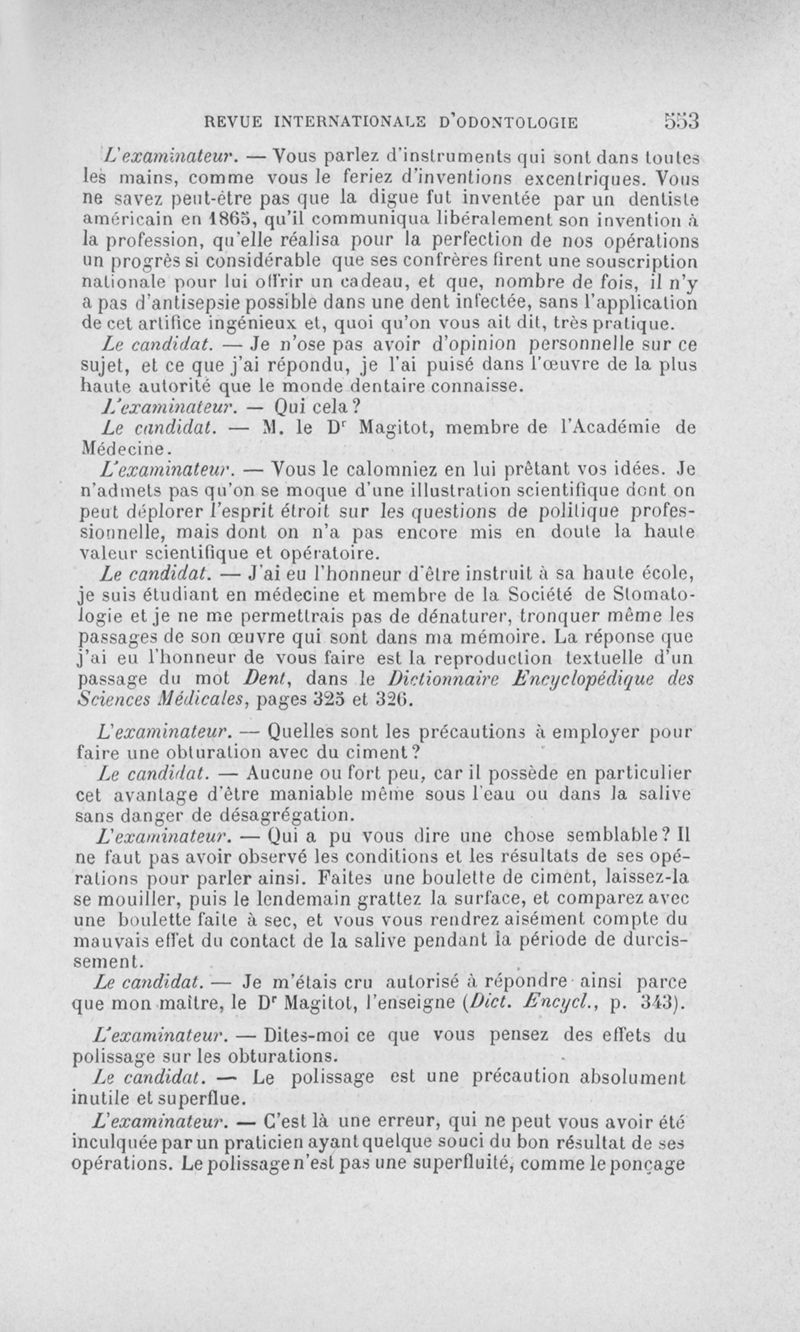 REVUE INTERNATIONALE D'ODONTOLOGIE 553

L'examinateur. — Vous parlez d'instruments qui sont dans toutes les mains, comme vous le feriez d'inventions excentriques. Vous ne savez peut-être pas que la digue fut inventée par un dentiste américain en 1865, qu'il communiqua libéralement son invention à la profession, qu'elle réalisa pour la perfection de nos opérations un progrès si considérable que ses confrères firent une souscription nationale pour lui offrir un cadeau, et que, nombre de fois, il n'y a pas d'antisepsie possible dans une dent infectée, sans l'application de cet artifice ingénieux et, quoi qu'on vous ait dit, très pratique.

Le candidat. — Je n'ose pas avoir d'opinion personnelle sur ce sujet, et ce que j'ai répondu, je l'ai puisé dans l'œuvre de la plus haute autorité que le monde dentaire connaisse.

L'examinateur. — Qui cela?

Le candidat. — M. le Dr Magitot, membre de l'Académie de Médecine.

L'examinateur. — Vous le calomniez en lui prêtant vos idées. Je n'admets pas qu'on se moque d'une illustration scientifique dont on peut déplorer l'esprit étroit sur les questions de politique professionnelle, mais dont on n'a pas encore mis en doute la haute valeur scientifique et opératoire.

Le candidat. — J'ai eu l'honneur d'être instruit à sa haute école, je suis étudiant en médecine et membre de la Société de Stomatologie et je ne me permettrais pas de dénaturer, tronquer même les passages de son œuvre qui sont dans ma mémoire. La réponse que j'ai eu l'honneur de vous faire est la reproduction textuelle d'un passage du mot Dent, dans le Dictionnaire Encyclopédique des Sciences Médicales, pages 325 et 326.

L'examinateur. — Quelles sont les précautions à employer pour faire une obturation avec du ciment?

Le candidat. — Aucune ou fort peu, car il possède en particulier cet avantage d'être maniable même sous l'eau ou dans la salive sans danger de désagrégation.

L'examinateur. — Qui a pu vous dire une chose semblable? Il ne faut pas avoir observé les conditions et les résultats de ses opérations pour parler ainsi. Faites une boulette de ciment, laissez-la se mouiller, puis le lendemain grattez la surface, et comparez avec une boulette faite à sec, et vous vous rendrez aisément compte du mauvais effet du contact de la salive pendant la période de durcissement.

Le candidat. — Je m'étais cru autorisé à répondre ainsi parce que mon maître, le Dr Magitot, l'enseigne (Dict. Encycl., p. 343).

L'examinateur. — Dites-moi ce que vous pensez des effets du polissage sur les obturations.

Le candidat. — Le polissage est une précaution absolument inutile et superflue.

L'examinateur. — C'est là une erreur, qui ne peut vous avoir été inculquée par un praticien ayant quelque souci du bon résultat de ses opérations. Le polissage n'est pas une superfluité, comme le ponçage